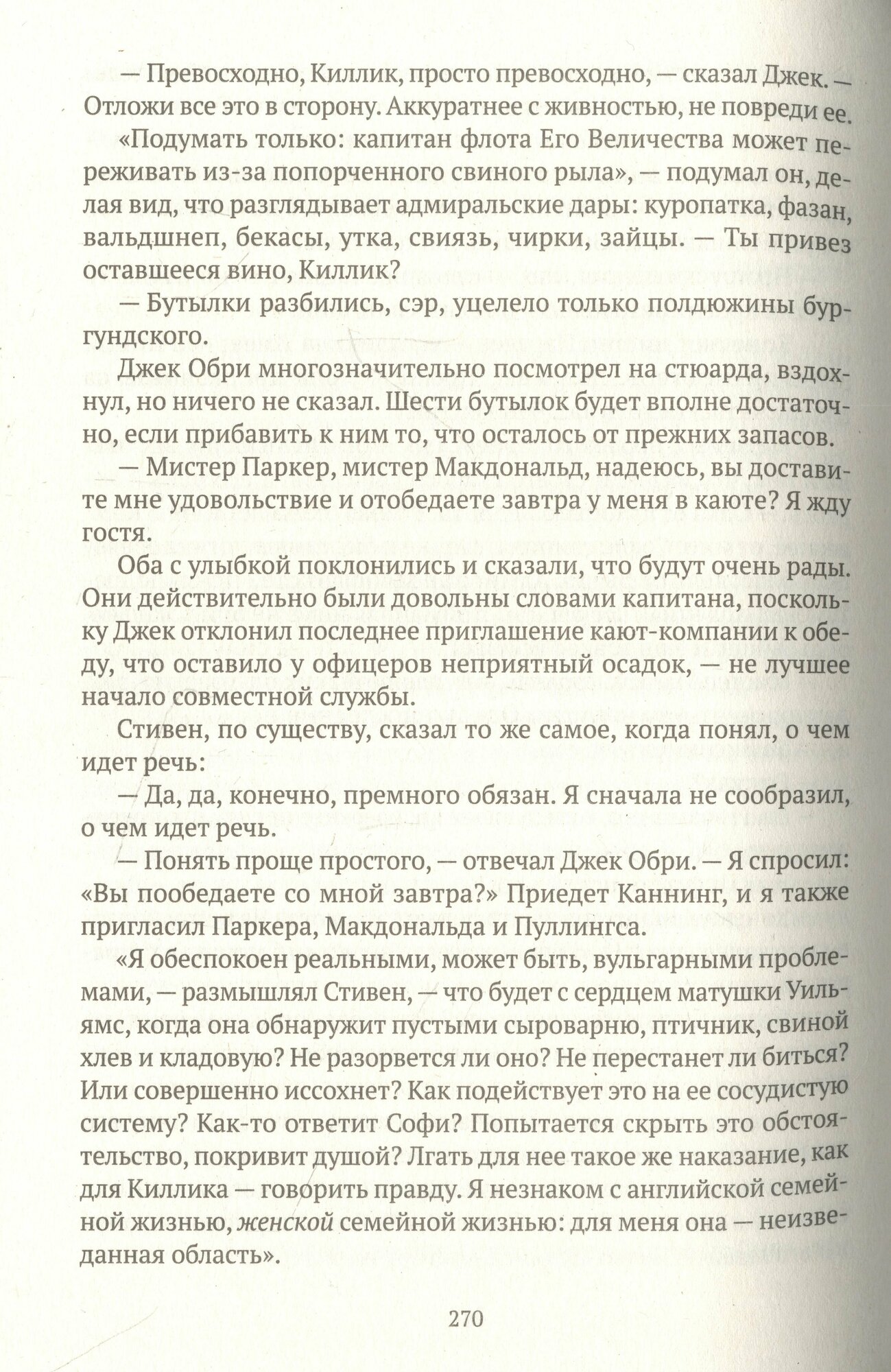 — Превосходно, Киллик, просто превосходно, — сказал Джек. — Отложи все это в сторону. Аккуратнее с живностью, не повреди ее.

«Подумать только: капитан флота Его Величества может переживать из-за попорченного свиного рыла», — подумал он, делая вид, что разглядывает адмиральские дары: куропатка, фазан, вальдшнеп, бекасы, утка, свиязь, чирки, зайцы. — Ты привез оставшееся вино, Киллик?

— Бутылки разбились, сэр, уцелело только полдюжины бургундского.

Джек Обри многозначительно посмотрел на стюарда, вздохнул, но ничего не сказал. Шести бутылок будет вполне достаточно, если прибавить к ним то, что осталось от прежних запасов.

— Мистер Паркер, мистер Макдональд, надеюсь, вы доставите мне удовольствие и отобедаете завтра у меня в каюте? Я жду гостя.

Оба с улыбкой поклонились и сказали, что будут очень рады. Они действительно были довольны словами капитана, поскольку Джек отклонил последнее приглашение кают-компании к обеду, что оставило у офицеров неприятный осадок, — не лучшее начало совместной службы.

Стивен, по существу, сказал то же самое, когда понял, о чем идет речь:

— Да, да, конечно, премного обязан. Я сначала не сообразил, о чем идет речь.

— Понять проще простого, — отвечал Джек Обри. — Я спросил: «Вы пообедаете со мной завтра?» Приедет Каннинг, и я также пригласил Паркера, Макдональда и Пуллингса.

«Я обеспокоен реальными, может быть, вульгарными проблемами, — размышлял Стивен, — что будет с сердцем матушки Уильямс, когда она обнаружит пустыми сыроварню, птичник, свиной хлев и кладовую? Не разорвется ли оно? Не перестанет ли биться? Или совершенно иссохнет? Как подействует это на ее сосудистую систему? Как-то ответит Софи? Попытается скрыть это обстоятельство, покривит душой? Лгать для нее такое же наказание, как для Киллика — говорить правду. Я незнаком с английской семейной жизнью, женской семейной жизнью: для меня она — неизведанная область».

270